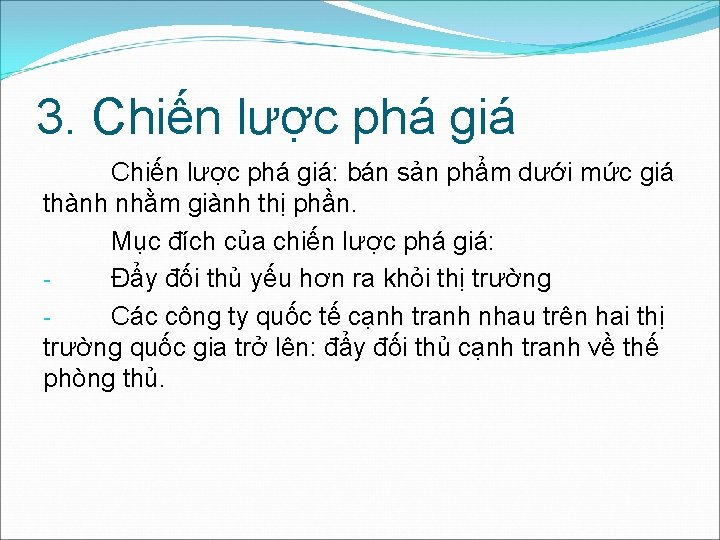 3. Chiến lược phá giá

Chiến lược phá giá: bán sản phẩm dưới mức giá thành nhằm giành thị phần.

Mục đích của chiến lược phá giá:

- Đẩy đối thủ yếu hơn ra khỏi thị trường
- Các công ty quốc tế cạnh tranh nhau trên hai thị trường quốc gia trở lên: đẩy đối thủ cạnh tranh về thế phòng thủ.